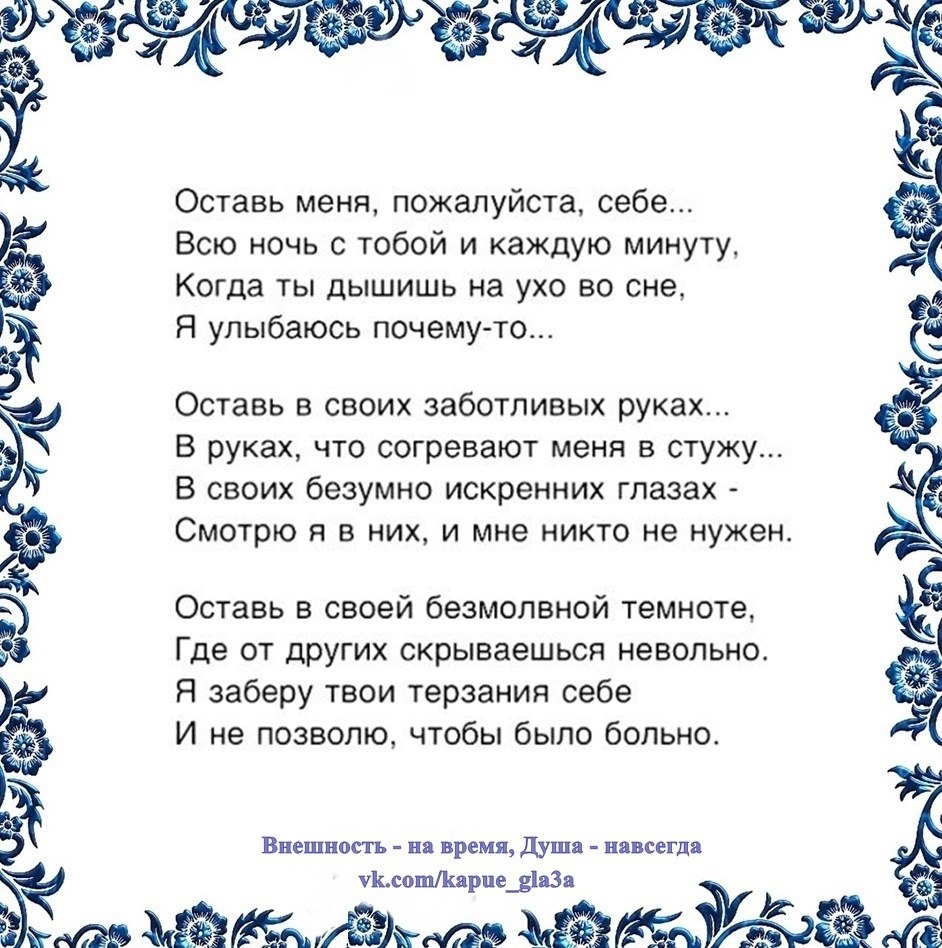 Оставь меня, пожалуйста, себе...
Всю ночь с тобой и каждую минуту,
Когда ты дышишь на ухо во сне,
Я улыбаюсь почему-то...

Оставь в своих заботливых руках...
В руках, что согревают меня в стужу...
В своих безумно искренних глазах -
Смотрю я в них, и мне никто не нужен.

Оставь в своей безмолвной темноте,
Где от других скрываешься невольно.
Я заберу твои терзания себе
И не позволю, чтобы было больно.

Внешность - на время, Душа - навсегда
vk.com/kapue_gla3a